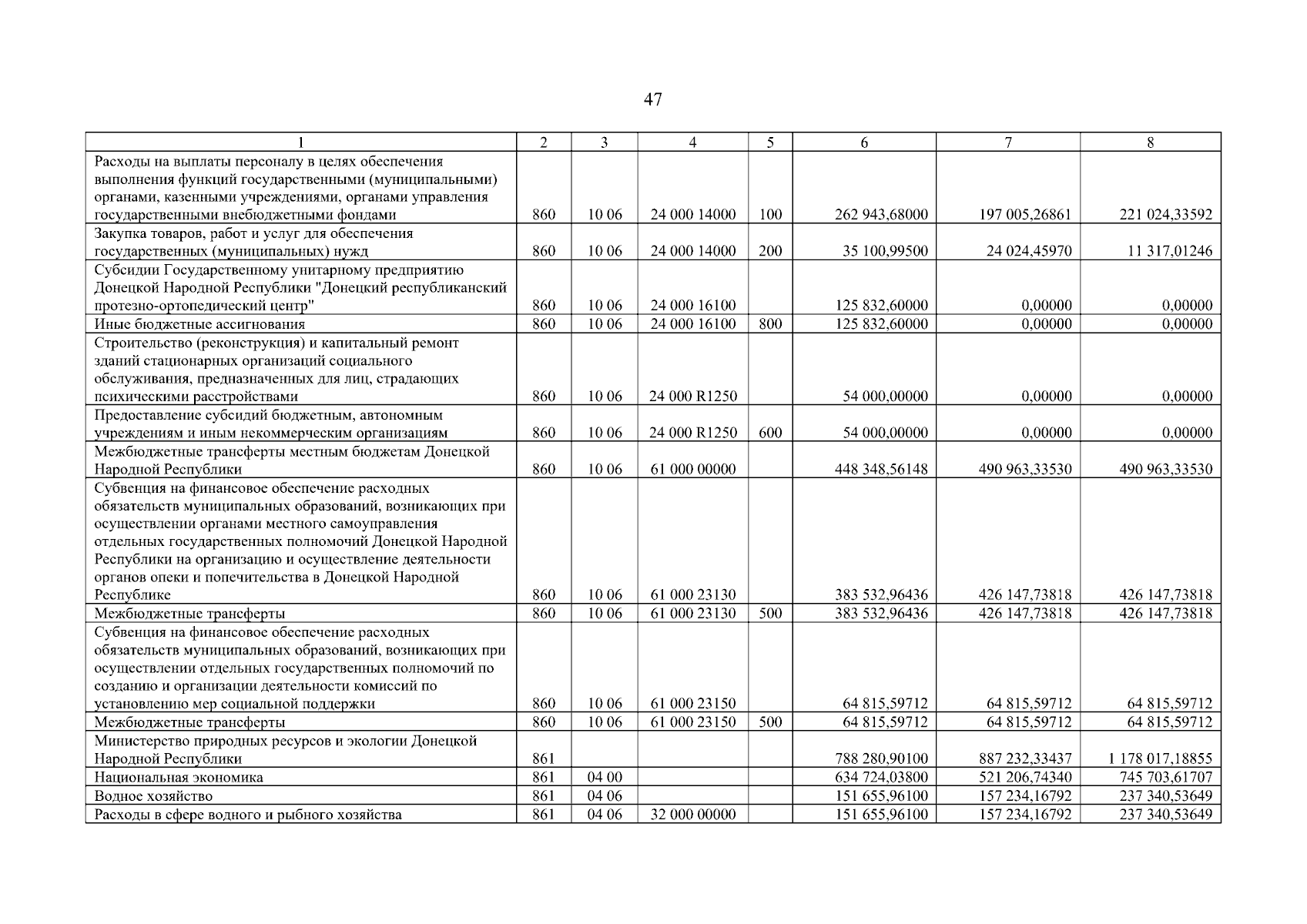 47

| 1 | 2 | 3 | 4 | 5 | 6 | 7 | 8 |
|---|---|---|---|---|---|---|---|
| Расходы на выплаты персоналу в целях обеспечения выполнения функций государственными (муниципальными) органами, казенными учреждениями, органами управления государственными внебюджетными фондами | 860 | 10 06 | 24 000 14000 | 100 | 262 943,68000 | 197 005,26861 | 221 024,33592 |
| Закупка товаров, работ и услуг для обеспечения государственных (муниципальных) нужд | 860 | 10 06 | 24 000 14000 | 200 | 35 100,99500 | 24 024,45970 | 11 317,01246 |
| Субсидии Государственному унитарному предприятию Донецкой Народной Республики "Донецкий республиканский протезно-ортопедический центр" | 860 | 10 06 | 24 000 16100 | | 125 832,60000 | 0,00000 | 0,00000 |
| Иные бюджетные ассигнования | 860 | 10 06 | 24 000 16100 | 800 | 125 832,60000 | 0,00000 | 0,00000 |
| Строительство (реконструкция) и капитальный ремонт зданий стационарных организаций социального обслуживания, предназначенных для лиц, страдающих психическими расстройствами | 860 | 10 06 | 24 000 R1250 | | 54 000,00000 | 0,00000 | 0,00000 |
| Предоставление субсидий бюджетным, автономным учреждениям и иным некоммерческим организациям | 860 | 10 06 | 24 000 R1250 | 600 | 54 000,00000 | 0,00000 | 0,00000 |
| Межбюджетные трансферты местным бюджетам Донецкой Народной Республики | 860 | 10 06 | 61 000 00000 | | 448 348,56148 | 490 963,33530 | 490 963,33530 |
| Субвенция на финансовое обеспечение расходных обязательств муниципальных образований, возникающих при осуществлении органами местного самоуправления отдельных государственных полномочий Донецкой Народной Республики на организацию и осуществление деятельности органов опеки и попечительства в Донецкой Народной Республике | 860 | 10 06 | 61 000 23130 | | 383 532,96436 | 426 147,73818 | 426 147,73818 |
| Межбюджетные трансферты | 860 | 10 06 | 61 000 23130 | 500 | 383 532,96436 | 426 147,73818 | 426 147,73818 |
| Субвенция на финансовое обеспечение расходных обязательств муниципальных образований, возникающих при осуществлении отдельных государственных полномочий по созданию и организации деятельности комиссий по установлению мер социальной поддержки | 860 | 10 06 | 61 000 23150 | | 64 815,59712 | 64 815,59712 | 64 815,59712 |
| Межбюджетные трансферты | 860 | 10 06 | 61 000 23150 | 500 | 64 815,59712 | 64 815,59712 | 64 815,59712 |
| Министерство природных ресурсов и экологии Донецкой Народной Республики | 861 | | | | 788 280,90100 | 887 232,33437 | 1 178 017,18855 |
| Национальная экономика | 861 | 04 00 | | | 634 724,03800 | 521 206,74340 | 745 703,61707 |
| Водное хозяйство | 861 | 04 06 | | | 151 655,96100 | 157 234,16792 | 237 340,53649 |
| Расходы в сфере водного и рыбного хозяйства | 861 | 04 06 | 32 000 00000 | | 151 655,96100 | 157 234,16792 | 237 340,53649 |